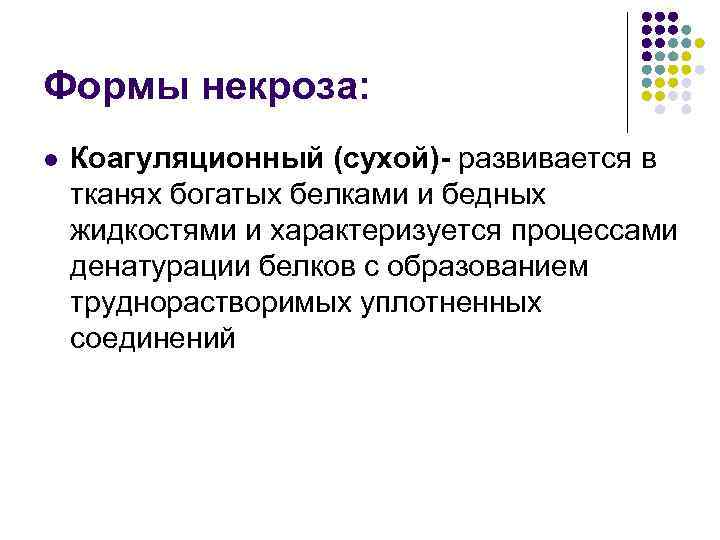 Формы некроза:

• Коагуляционный (сухой)- развивается в тканях богатых белками и бедных жидкостями и характеризуется процессами денатурации белков с образованием труднорастворимых уплотненных соединений